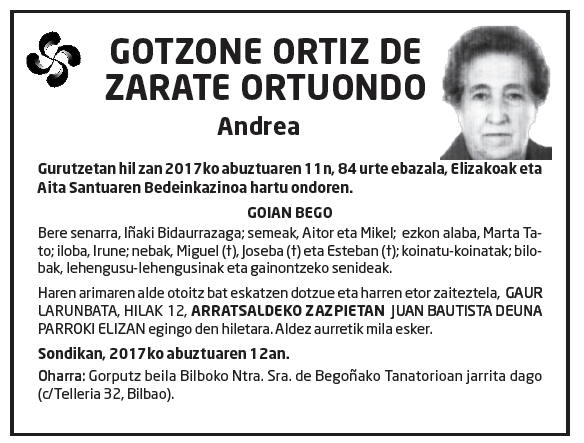 GOTZONE ORTIZ DE ZARATE ORTUONDO

Andrea

Gurutzetan hil zan 2017ko abuztuaren 11n, 84 urte ebazala, Elizakoak eta Aita Santuaren Bedeinkazinoa hartu ondoren.

GOIAN BEGO

Bere senarra, Iñaki Bidaurrazaga; semeak, Aitor eta Mikel; ezkon alaba, Marta Tato; iloba, Irune; nebak, Miguel (†), Joseba (†) eta Esteban (†); koinatu-koinatak; bilobak, lehengusu-lehengusinak eta gainontzeko senideak.

Haren arimaren alde otoitz bat eskatzen dotzue eta harren etor zaiteztela, GAUR LARUNBATA, HILAK 12, ARRATSALDEKO ZAZPIETAN JUAN BAUTISTA DEUNA PARROKI ELIZAN egingo den hiletara. Aldez aurretik mila esker.

Sondikan, 2017ko abuztuaren 12an.

Oharra: Gorputz beila Bilboko Ntra. Sra. de Begoñako Tanatorioan jarrita dago (c/Telleria 32, Bilbao).